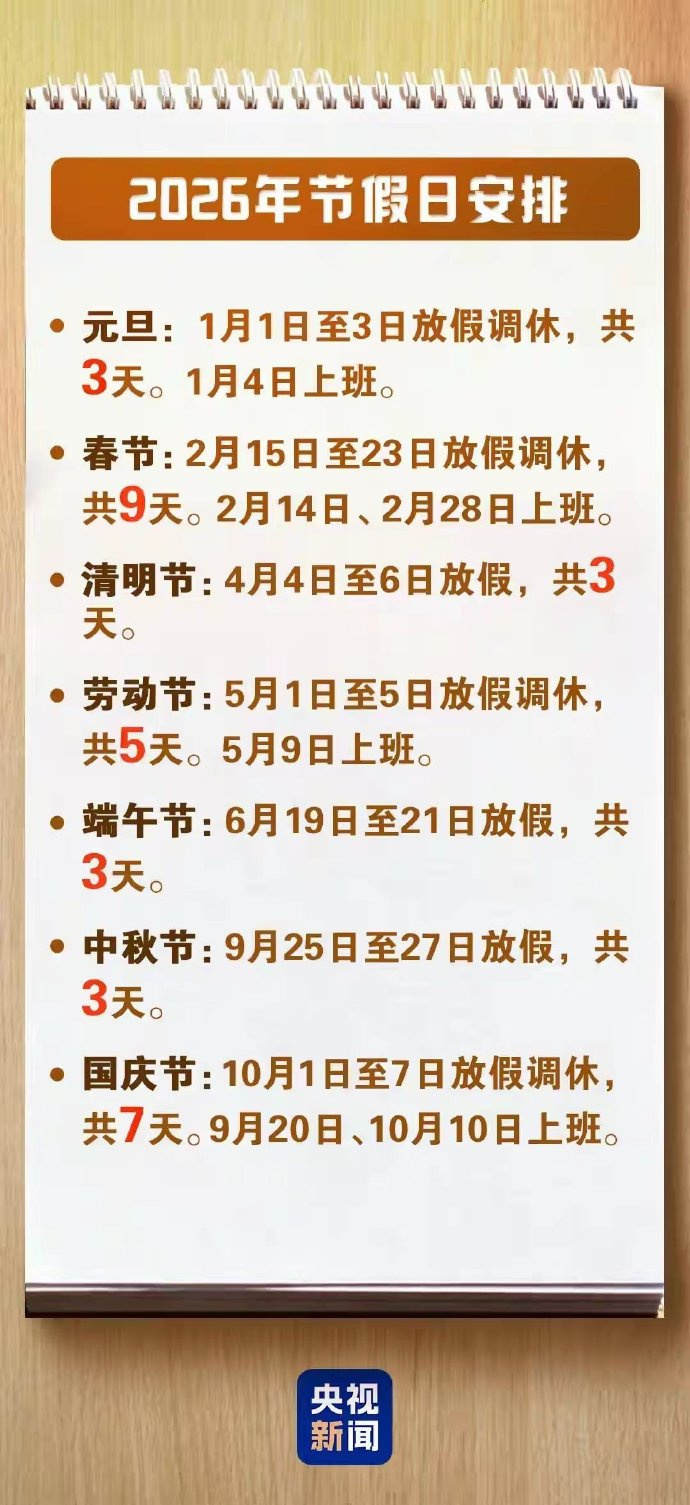 2026年节假日安排

• 元旦：1月1日至3日放假调休，共3天。1月4日上班。

• 春节：2月15日至23日放假调休，共9天。2月14日、2月28日上班。

• 清明节：4月4日至6日放假，共3天。

• 劳动节：5月1日至5日放假调休，共5天。5月9日上班。

• 端午节：6月19日至21日放假，共3天。

• 中秋节：9月25日至27日放假，共3天。

• 国庆节：10月1日至7日放假调休，共7天。9月20日、10月10日上班。

央视新闻